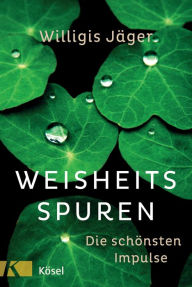 Willigis Jäger

WEISHEITS SPUREN

Die schönsten Impulse

K Kösel